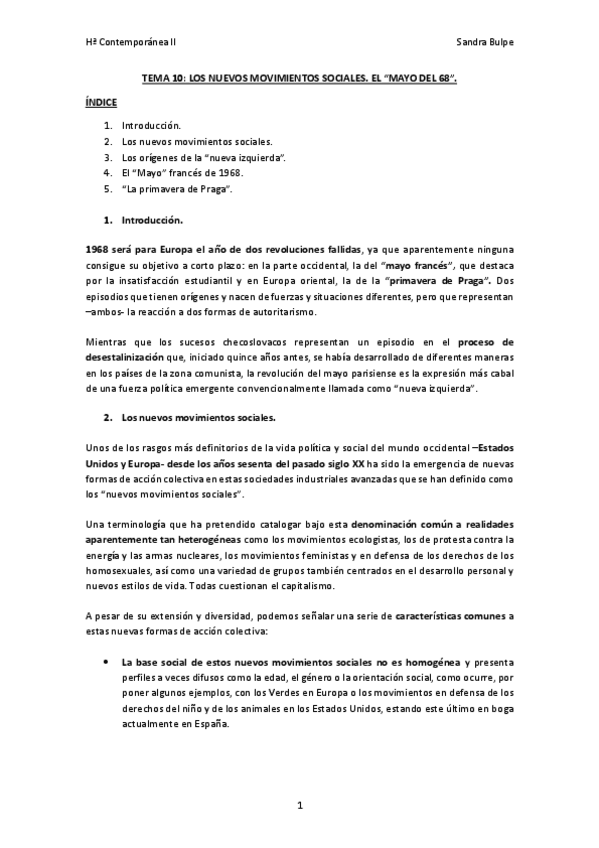 Hª Contemporánea II

Sandra Bulpe

TEMA 10: LOS NUEVOS MOVIMIENTOS SOCIALES. EL "MAYO DEL 68".

ÍNDICE

1. Introducción.
2. Los nuevos movimientos sociales.
3. Los orígenes de la "nueva izquierda".
4. El "Mayo" francés de 1968.
5. "La primavera de Praga".

1. Introducción.

1968 será para Europa el año de dos revoluciones fallidas, ya que aparentemente ninguna consigue su objetivo a corto plazo: en la parte occidental, la del "mayo francés", que destaca por la insatisfacción estudiantil y en Europa oriental, la de la "primavera de Praga". Dos episodios que tienen orígenes y nacen de fuerzas y situaciones diferentes, pero que representan –ambos- la reacción a dos formas de autoritarismo.

Mientras que los sucesos checoslovacos representan un episodio en el proceso de desestalinización que, iniciado quince años antes, se había desarrollado de diferentes maneras en los países de la zona comunista, la revolución del mayo parisiense es la expresión más cabal de una fuerza política emergente convencionalmente llamada como "nueva izquierda".

2. Los nuevos movimientos sociales.

Unos de los rasgos más definitorios de la vida política y social del mundo occidental –Estados Unidos y Europa- desde los años sesenta del pasado siglo XX ha sido la emergencia de nuevas formas de acción colectiva en estas sociedades industriales avanzadas que se han definido como los "nuevos movimientos sociales".

Una terminología que ha pretendido catalogar bajo esta denominación común a realidades aparentemente tan heterogéneas como los movimientos ecologistas, los de protesta contra la energía y las armas nucleares, los movimientos feministas y en defensa de los derechos de los homosexuales, así como una variedad de grupos también centrados en el desarrollo personal y nuevos estilos de vida. Todas cuestionan el capitalismo.

A pesar de su extensión y diversidad, podemos señalar una serie de características comunes a estas nuevas formas de acción colectiva:

• La base social de estos nuevos movimientos sociales no es homogénea y presenta perfiles a veces difusos como la edad, el género o la orientación social, como ocurre, por poner algunos ejemplos, con los Verdes en Europa o los movimientos en defensa de los derechos del niño y de los animales en los Estados Unidos, estando este último en boga actualmente en España.

1